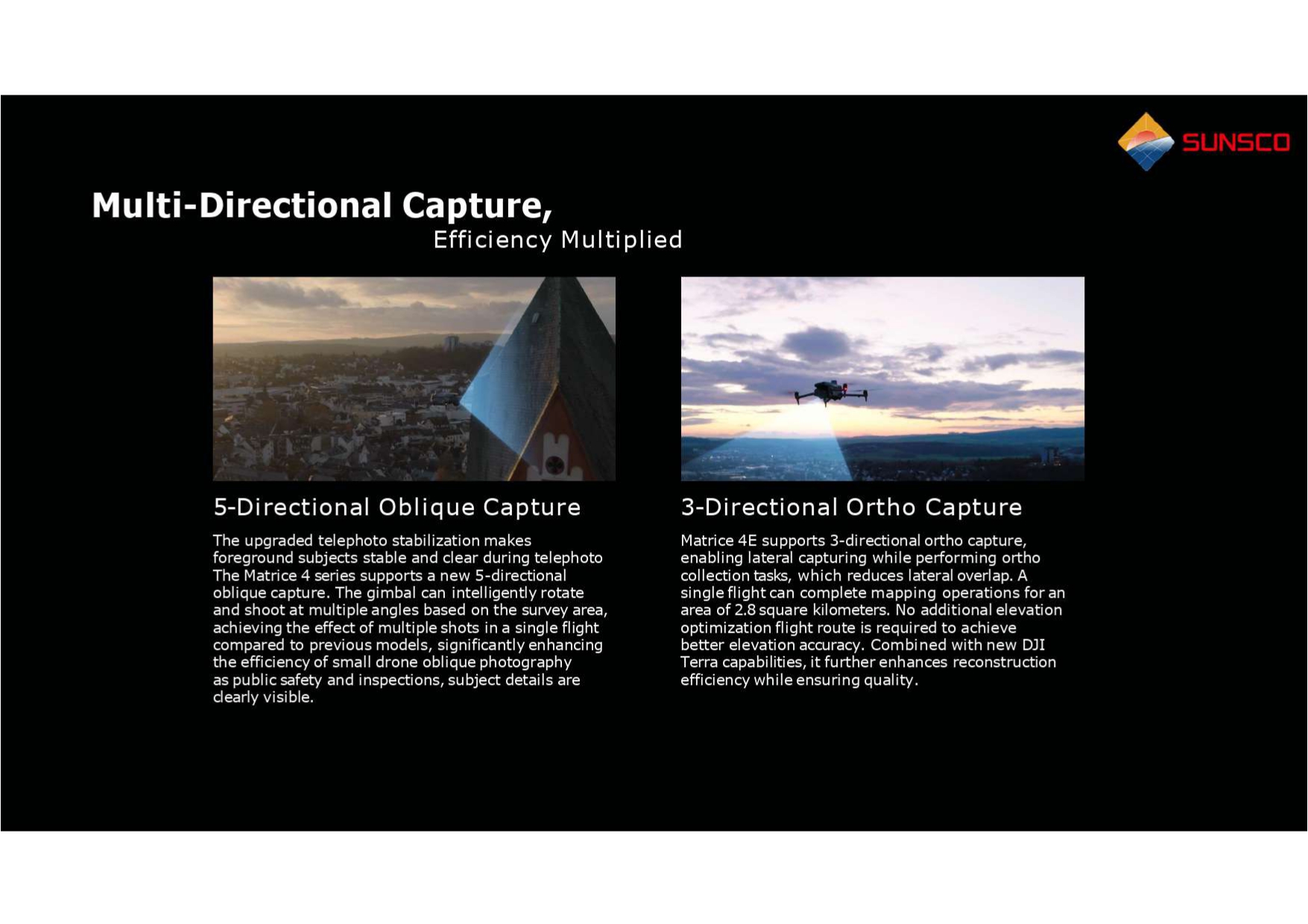 SUNSCO

Multi-Directional Capture,
Efficiency Multiplied

5-Directional Oblique Capture

The upgraded telephoto stabilization makes foreground subjects stable and clear during telephoto The Matrice 4 series supports a new 5-directional oblique capture. The gimbal can intelligently rotate and shoot at multiple angles based on the survey area, achieving the effect of multiple shots in a single flight compared to previous models, significantly enhancing the efficiency of small drone oblique photography as public safety and inspections, subject details are clearly visible.

3-Directional Ortho Capture

Matrice 4E supports 3-directional ortho capture, enabling lateral capturing while performing ortho collection tasks, which reduces lateral overlap. A single flight can complete mapping operations for an area of 2.8 square kilometers. No additional elevation optimization flight route is required to achieve better elevation accuracy. Combined with new DJI Terra capabilities, it further enhances reconstruction efficiency while ensuring quality.